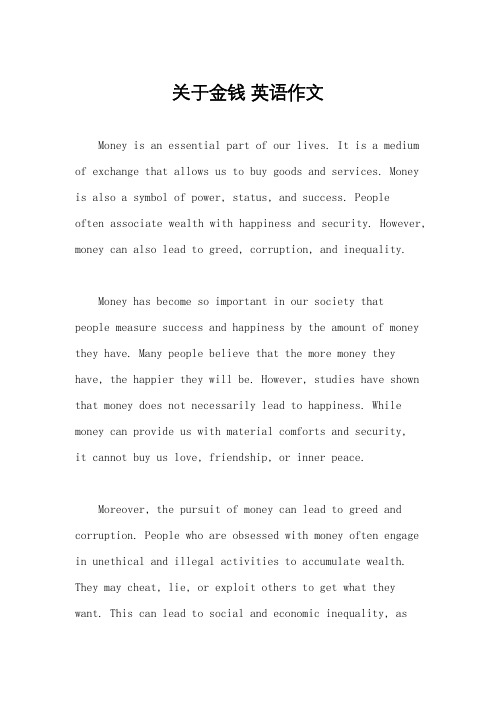 关于金钱 英语作文

Money is an essential part of our lives. It is a medium of exchange that allows us to buy goods and services. Money is also a symbol of power, status, and success. People often associate wealth with happiness and security. However, money can also lead to greed, corruption, and inequality.

Money has become so important in our society that people measure success and happiness by the amount of money they have. Many people believe that the more money they have, the happier they will be. However, studies have shown that money does not necessarily lead to happiness. While money can provide us with material comforts and security, it cannot buy us love, friendship, or inner peace.

Moreover, the pursuit of money can lead to greed and corruption. People who are obsessed with money often engage in unethical and illegal activities to accumulate wealth. They may cheat, lie, or exploit others to get what they want. This can lead to social and economic inequality, as